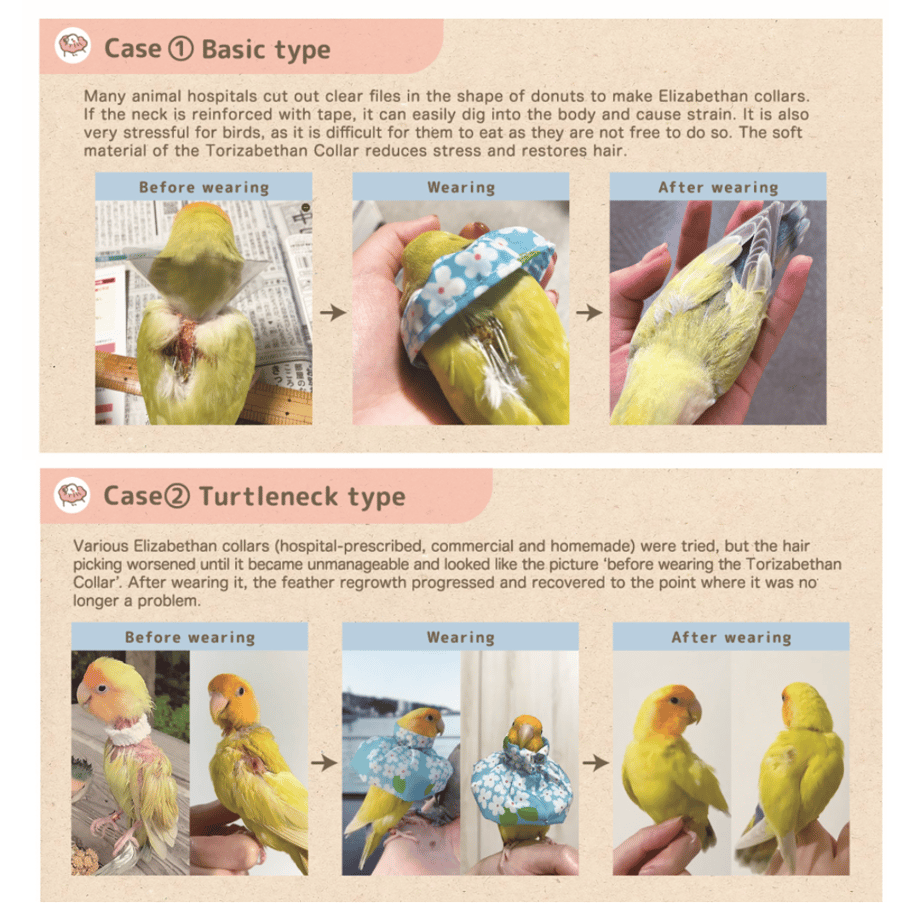 Case ① Basic type

Many animal hospitals cut out clear files in the shape of donuts to make Elizabethan collars. If the neck is reinforced with tape, it can easily dig into the body and cause strain. It is also very stressful for birds, as it is difficult for them to eat as they are not free to do so. The soft material of the Torizabethan Collar reduces stress and restores hair.

Before wearing

Wearing

After wearing

Case② Turtleneck type

Various Elizabethan collars (hospital-prescribed, commercial and homemade) were tried, but the hair picking worsened until it became unmanageable and looked like the picture 'before wearing the Torizabethan Collar'. After wearing it, the feather regrowth progressed and recovered to the point where it was no longer a problem.

Before wearing

Wearing

After wearing